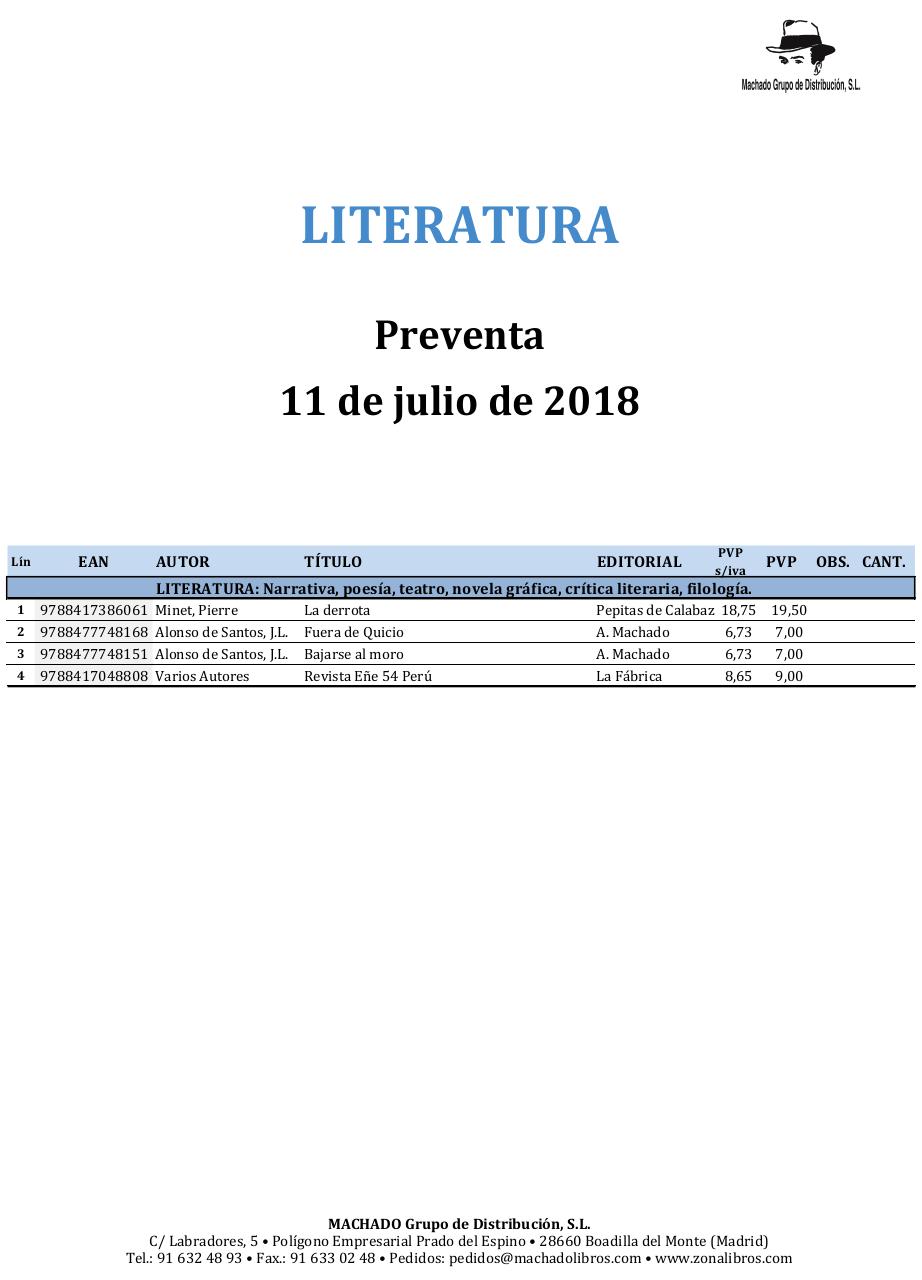 Machado Grupo de Distribución, S.L.

LITERATURA

Preventa

11 de julio de 2018

| Lín | EAN | AUTOR | TÍTULO | EDITORIAL | PVP s/iva | PVP | OBS. | CANT. |
|---|---|---|---|---|---|---|---|---|
| | | LITERATURA: Narrativa, poesía, teatro, novela gráfica, crítica literaria, filología. | | | | | | |
| 1 | 9788417386061 | Minet, Pierre | La derrota | Pepitas de Calabaz | 18,75 | 19,50 | | |
| 2 | 9788477748168 | Alonso de Santos, J.L. | Fuera de Quicio | A. Machado | 6,73 | 7,00 | | |
| 3 | 9788477748151 | Alonso de Santos, J.L. | Bajarse al moro | A. Machado | 6,73 | 7,00 | | |
| 4 | 9788417048808 | Varios Autores | Revista Eñe 54 Perú | La Fábrica | 8,65 | 9,00 | | |

MACHADO Grupo de Distribución, S.L.
C/ Labradores, 5 • Polígono Empresarial Prado del Espino • 28660 Boadilla del Monte (Madrid)
Tel.: 91 632 48 93 • Fax.: 91 633 02 48 • Pedidos: pedidos@machadolibros.com • www.zonalibros.com